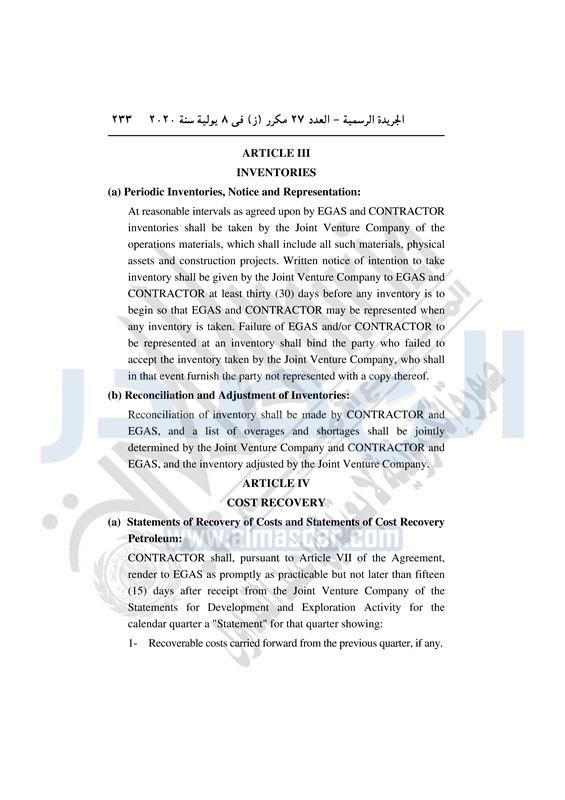 الجريدة الرسمية – العدد ٢٧ مكرر (ز) فى ٨ يولية سنة ٢٠٢٠ ٢٣٣

ARTICLE III
INVENTORIES

(a) Periodic Inventories, Notice and Representation:

At reasonable intervals as agreed upon by EGAS and CONTRACTOR inventories shall be taken by the Joint Venture Company of the operations materials, which shall include all such materials, physical assets and construction projects. Written notice of intention to take inventory shall be given by the Joint Venture Company to EGAS and CONTRACTOR at least thirty (30) days before any inventory is to begin so that EGAS and CONTRACTOR may be represented when any inventory is taken. Failure of EGAS and/or CONTRACTOR to be represented at an inventory shall bind the party who failed to accept the inventory taken by the Joint Venture Company, who shall in that event furnish the party not represented with a copy thereof.

(b) Reconciliation and Adjustment of Inventories:

Reconciliation of inventory shall be made by CONTRACTOR and EGAS, and a list of overages and shortages shall be jointly determined by the Joint Venture Company and CONTRACTOR and EGAS, and the inventory adjusted by the Joint Venture Company.

ARTICLE IV
COST RECOVERY

(a) Statements of Recovery of Costs and Statements of Cost Recovery Petroleum:

CONTRACTOR shall, pursuant to Article VII of the Agreement, render to EGAS as promptly as practicable but not later than fifteen (15) days after receipt from the Joint Venture Company of the Statements for Development and Exploration Activity for the calendar quarter a "Statement" for that quarter showing:

1- Recoverable costs carried forward from the previous quarter, if any.

www.almasdar.com